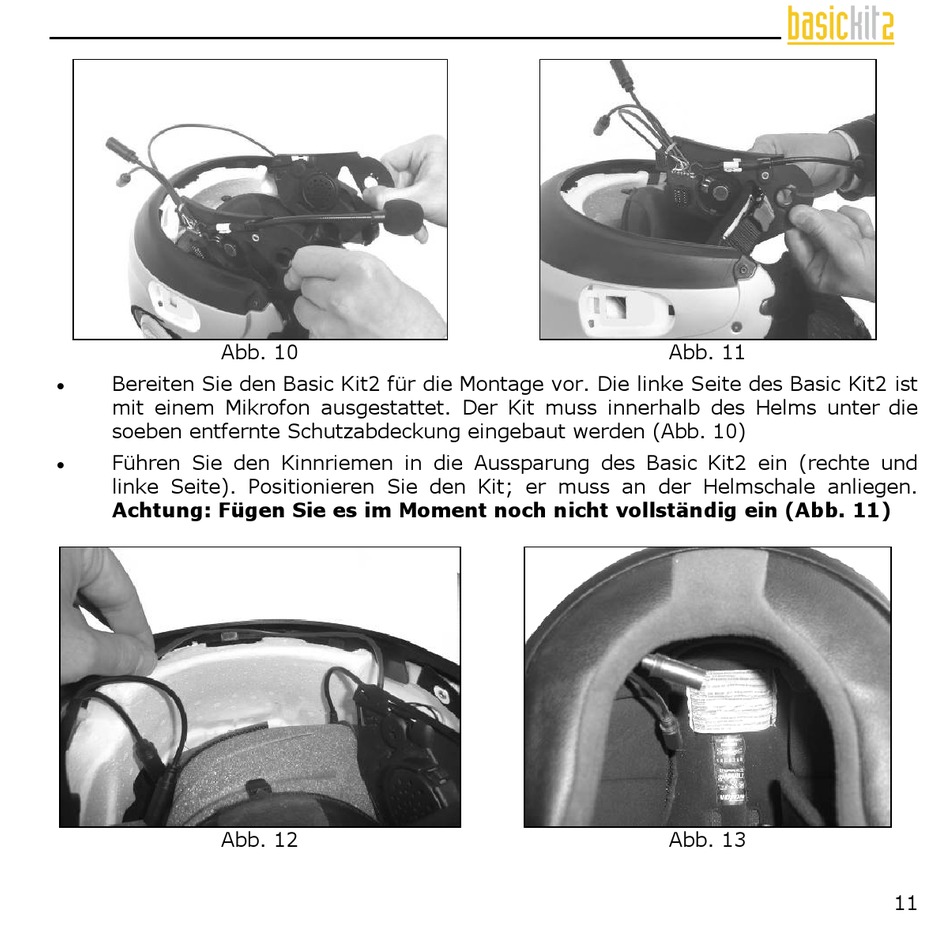 basickit2

Abb. 10

Abb. 11

• Bereiten Sie den Basic Kit2 für die Montage vor. Die linke Seite des Basic Kit2 ist mit einem Mikrofon ausgestattet. Der Kit muss innerhalb des Helms unter die soeben entfernte Schutzabdeckung eingebaut werden (Abb. 10)

• Führen Sie den Kinnriemen in die Aussparung des Basic Kit2 ein (rechte und linke Seite). Positionieren Sie den Kit; er muss an der Helmschale anliegen. **Achtung: Fügen Sie es im Moment noch nicht vollständig ein (Abb. 11)**

Abb. 12

Abb. 13

11